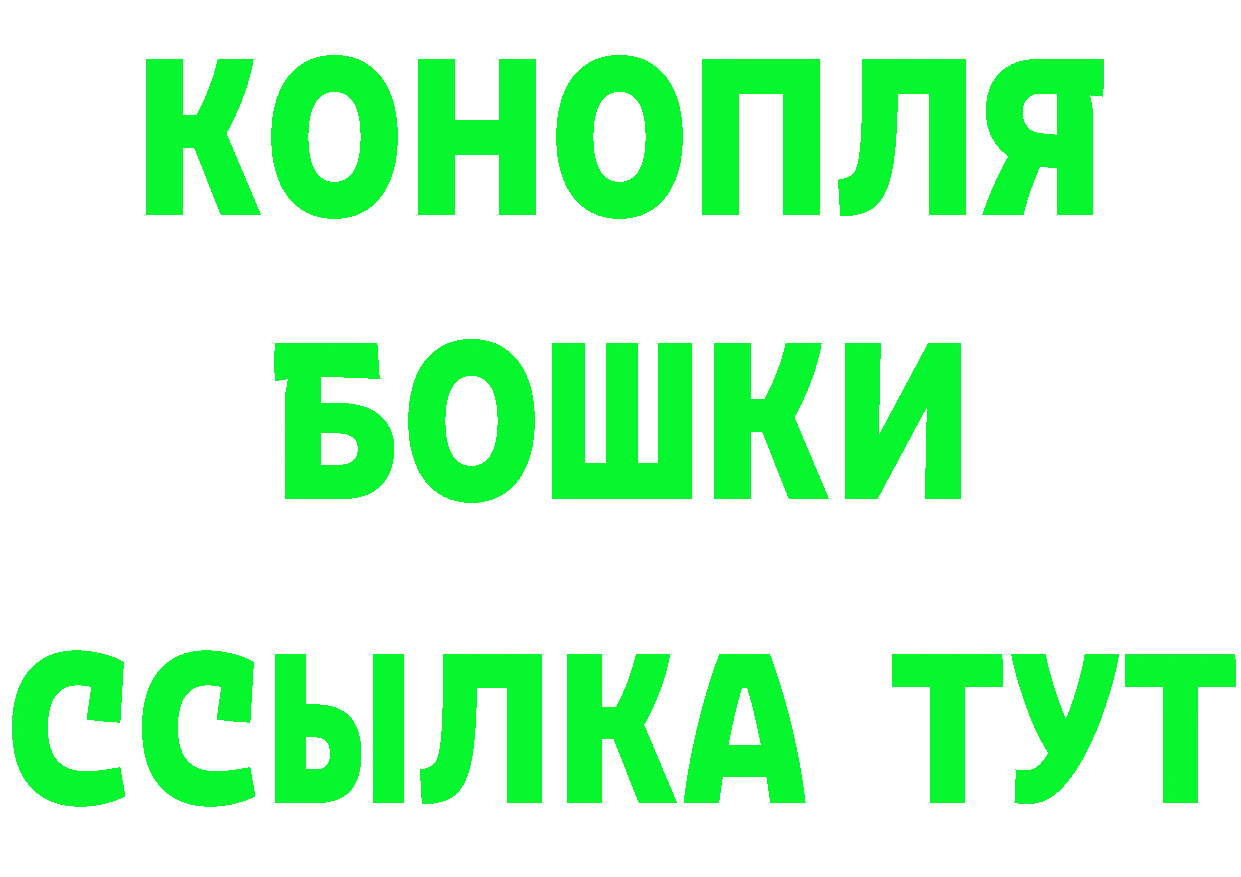 КОНОПЛЯ

БОШКИ

ССЫЛКА ТУТ